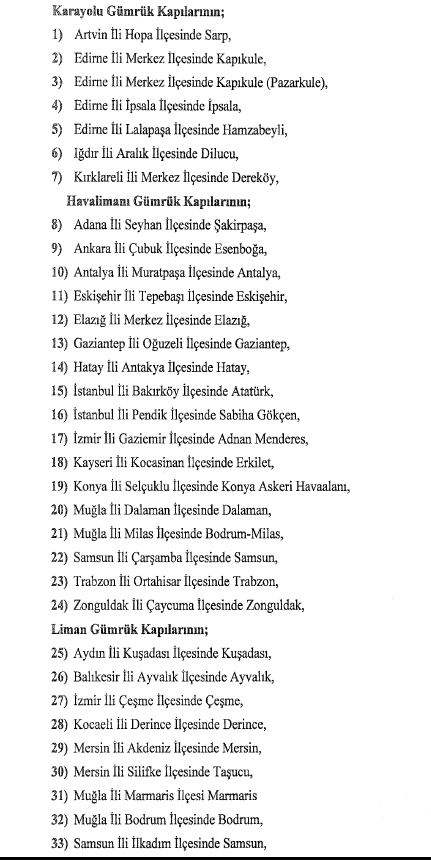 Karayolu Gümrük Kapılarının;
1) Artvin İli Hopa İlçesinde Sarp,
2) Edirne İli Merkez İlçesinde Kapıkule,
3) Edirne İli Merkez İlçesinde Kapıkule (Pazarkule),
4) Edirne İli İpsala İlçesinde İpsala,
5) Edirne İli Lalapaşa İlçesinde Hamzabeyli,
6) Iğdır İli Aralık İlçesinde Dilucu,
7) Kırklareli İli Merkez İlçesinde Dereköy,
Havalimanı Gümrük Kapılarının;
8) Adana İli Seyhan İlçesinde Şakirpaşa,
9) Ankara İli Çubuk İlçesinde Esenboğa,
10) Antalya İli Muratpaşa İlçesinde Antalya,
11) Eskişehir İli Tepebaşı İlçesinde Eskişehir,
12) Elazığ İli Merkez İlçesinde Elazığ,
13) Gaziantep İli Oğuzeli İlçesinde Gaziantep,
14) Hatay İli Antakya İlçesinde Hatay,
15) İstanbul İli Bakırköy İlçesinde Atatürk,
16) İstanbul İli Pendik İlçesinde Sabiha Gökçen,
17) İzmir İli Gaziemir İlçesinde Adnan Menderes,
18) Kayseri İli Kocasinan İlçesinde Erkilet,
19) Konya İli Selçuklu İlçesinde Konya Askeri Havaalanı,
20) Muğla İli Dalaman İlçesinde Dalaman,
21) Muğla İli Milas İlçesinde Bodrum-Milas,
22) Samsun İli Çarşamba İlçesinde Samsun,
23) Trabzon İli Ortahisar İlçesinde Trabzon,
24) Zonguldak İli Çaycuma İlçesinde Zonguldak,
Liman Gümrük Kapılarının;
25) Aydın İli Kuşadası İlçesinde Kuşadası,
26) Balıkesir İli Ayvalık İlçesinde Ayvalık,
27) İzmir İli Çeşme İlçesinde Çeşme,
28) Kocaeli İli Derince İlçesinde Derince,
29) Mersin İli Akdeniz İlçesinde Mersin,
30) Mersin İli Silifke İlçesinde Taşucu,
31) Muğla İli Marmaris İlçesi Marmaris
32) Muğla İli Bodrum İlçesinde Bodrum,
33) Samsun İli İlkadım İlçesinde Samsun,